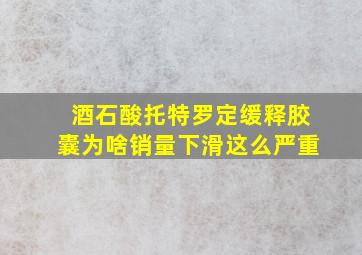 酒石酸托特罗定缓释胶囊为啥销量下滑这么严重